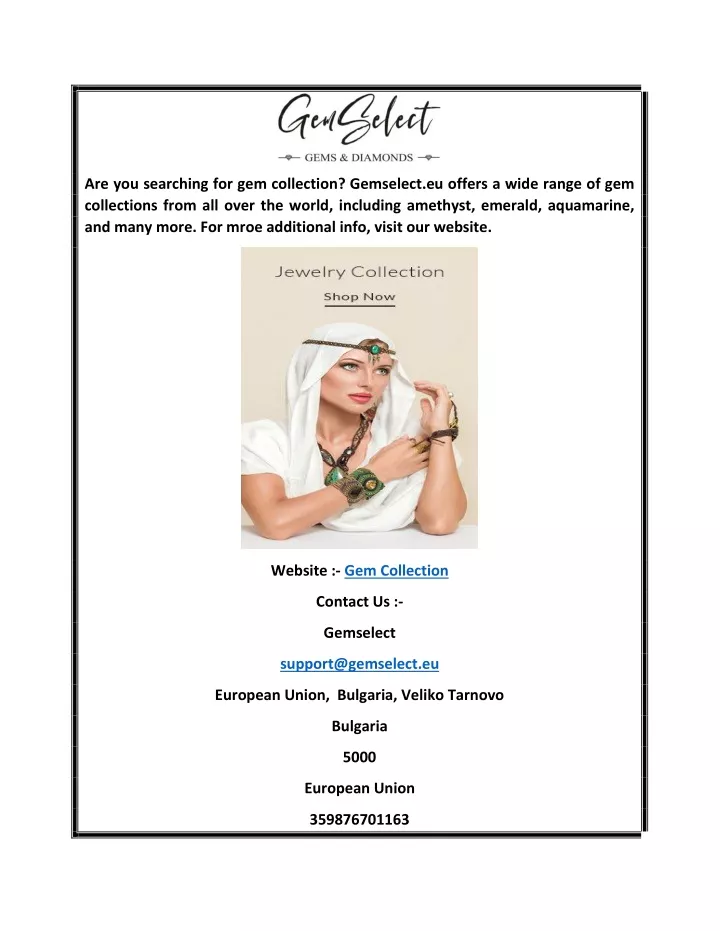 GemSelect
GEMS & DIAMONDS

Are you searching for gem collection? Gemselect.eu offers a wide range of gem collections from all over the world, including amethyst, emerald, aquamarine, and many more. For mroe additional info, visit our website.

Jewelry Collection
Shop Now

Website :- Gem Collection

Contact Us :-

Gemselect

support@gemselect.eu

European Union, Bulgaria, Veliko Tarnovo

Bulgaria

5000

European Union

359876701163